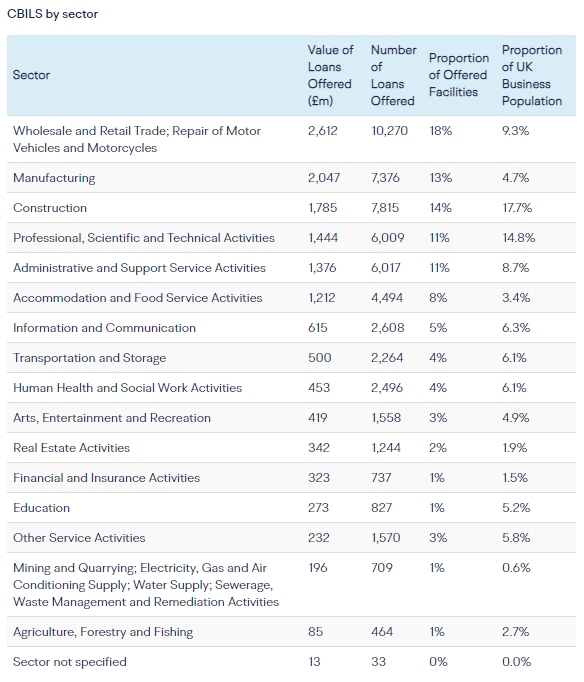 CBILS by sector

| Sector | Value of Loans Offered (£m) | Number of Loans Offered | Proportion of Offered Facilities | Proportion of UK Business Population |
|---|---|---|---|---|
| Wholesale and Retail Trade; Repair of Motor Vehicles and Motorcycles | 2,612 | 10,270 | 18% | 9.3% |
| Manufacturing | 2,047 | 7,376 | 13% | 4.7% |
| Construction | 1,785 | 7,815 | 14% | 17.7% |
| Professional, Scientific and Technical Activities | 1,444 | 6,009 | 11% | 14.8% |
| Administrative and Support Service Activities | 1,376 | 6,017 | 11% | 8.7% |
| Accommodation and Food Service Activities | 1,212 | 4,494 | 8% | 3.4% |
| Information and Communication | 615 | 2,608 | 5% | 6.3% |
| Transportation and Storage | 500 | 2,264 | 4% | 6.1% |
| Human Health and Social Work Activities | 453 | 2,496 | 4% | 6.1% |
| Arts, Entertainment and Recreation | 419 | 1,558 | 3% | 4.9% |
| Real Estate Activities | 342 | 1,244 | 2% | 1.9% |
| Financial and Insurance Activities | 323 | 737 | 1% | 1.5% |
| Education | 273 | 827 | 1% | 5.2% |
| Other Service Activities | 232 | 1,570 | 3% | 5.8% |
| Mining and Quarrying; Electricity, Gas and Air Conditioning Supply; Water Supply; Sewerage, Waste Management and Remediation Activities | 196 | 709 | 1% | 0.6% |
| Agriculture, Forestry and Fishing | 85 | 464 | 1% | 2.7% |
| Sector not specified | 13 | 33 | 0% | 0.0% |